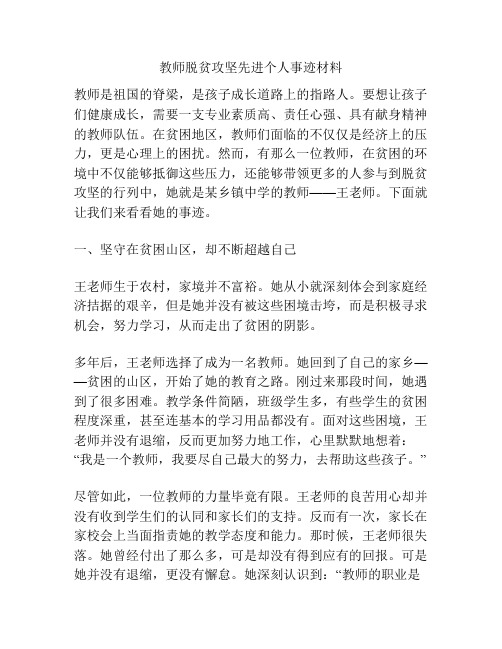 教师脱贫攻坚先进个人事迹材料

教师是祖国的脊梁，是孩子成长道路上的指路人。要想让孩子们健康成长，需要一支专业素质高、责任心强、具有献身精神的教师队伍。在贫困地区，教师们面临的不仅仅是经济上的压力，更是心理上的困扰。然而，有那么一位教师，在贫困的环境中不仅能够抵御这些压力，还能够带领更多的人参与到脱贫攻坚的行列中，她就是某乡镇中学的教师——王老师。下面就让我们来看看她的事迹。

一、坚守在贫困山区，却不断超越自己

王老师生于农村，家境并不富裕。她从小就深刻体会到家庭经济拮据的艰辛，但是她并没有被这些困境击垮，而是积极寻求机会，努力学习，从而走出了贫困的阴影。

多年后，王老师选择了成为一名教师。她回到了自己的家乡——贫困的山区，开始了她的教育之路。刚过来那段时间，她遇到了很多困难。教学条件简陋，班级学生多，有些学生的贫困程度深重，甚至连基本的学习用品都没有。面对这些困境，王老师并没有退缩，反而更加努力地工作，心里默默地想着：“我是一个教师，我要尽自己最大的努力，去帮助这些孩子。”

尽管如此，一位教师的力量毕竟有限。王老师的良苦用心却并没有收到学生们的认同和家长们的支持。反而有一次，家长在家校会上当面指责她的教学态度和能力。那时候，王老师很失落。她曾经付出了那么多，可是却没有得到应有的回报。可是她并没有退缩，更没有懈怠。她深刻认识到：“教师的职业是